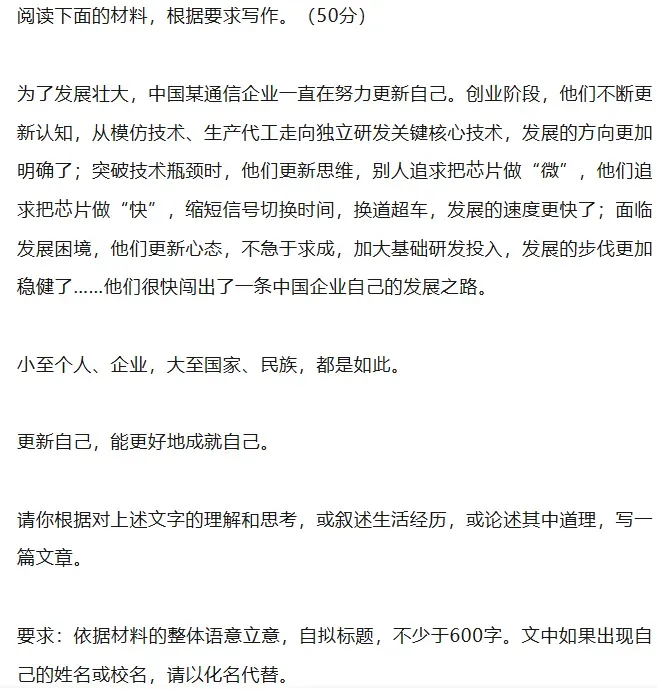 阅读下面的材料，根据要求写作。（50分）

为了发展壮大，中国某通信企业一直在努力更新自己。创业阶段，他们不断更新认知，从模仿技术、生产代工走向独立研发关键核心技术，发展的方向更加明确了；突破技术瓶颈时，他们更新思维，别人追求把芯片做“微”，他们追求把芯片做“快”，缩短信号切换时间，换道超车，发展的速度更快了；面临发展困境，他们更新心态，不急于求成，加大基础研发投入，发展的步伐更加稳健了……他们很快闯出了一条中国企业自己的发展之路。

小至个人、企业，大至国家、民族，都是如此。

更新自己，能更好地成就自己。

请你根据对上述文字的理解和思考，或叙述生活经历，或论述其中道理，写一篇文章。

要求：依据材料的整体语意立意，自拟标题，不少于600字。文中如果出现自己的姓名或校名，请以化名代替。